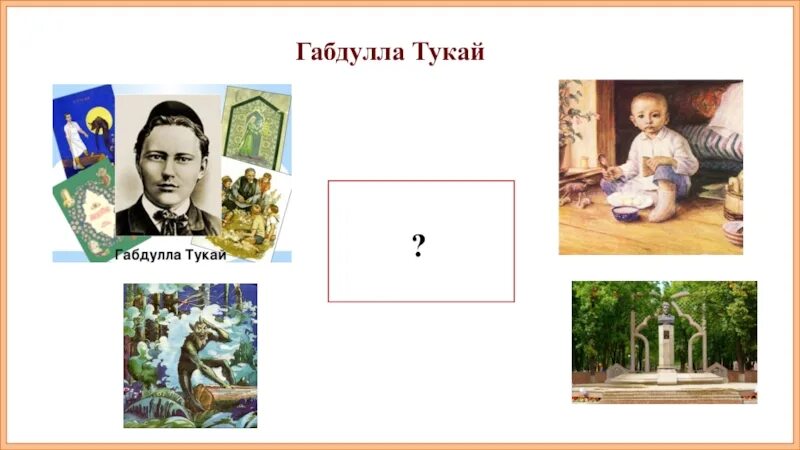 Габдулла Тукай

Габдулла Тукай

?